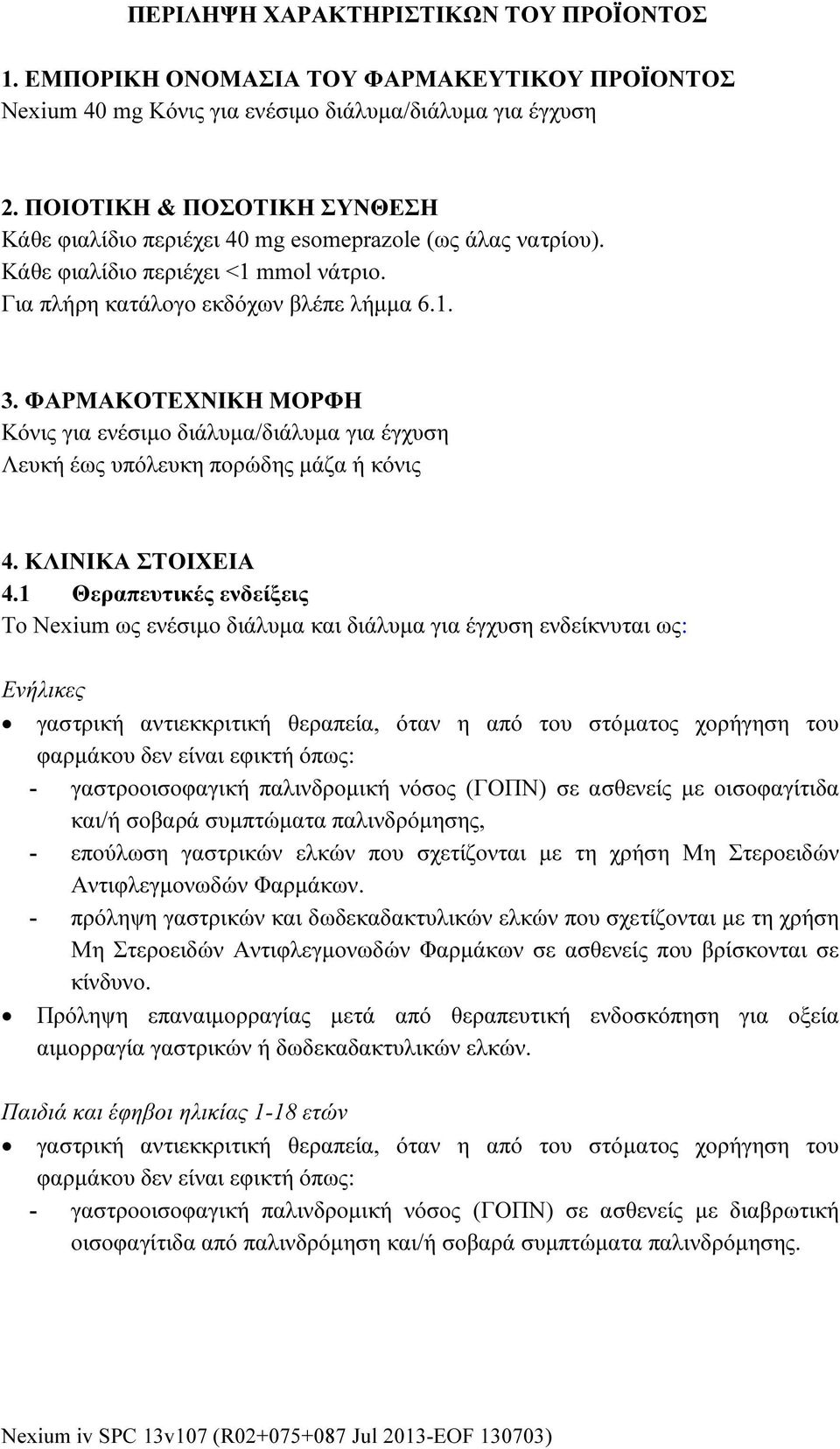 ΠΕΡΙΛΗΨΗ ΧΑΡΑΚΤΗΡΙΣΤΙΚΩΝ ΤΟΥ ΠΡΟΪΟΝΤΟΣ

1. ΕΜΠΟΡΙΚΗ ΟΝΟΜΑΣΙΑ ΤΟΥ ΦΑΡΜΑΚΕΥΤΙΚΟΥ ΠΡΟΪΟΝΤΟΣ
Nexium 40 mg Κόνις για ενέσιμο διάλυμα/διάλυμα για έγχυση

2. ΠΟΙΟΤΙΚΗ & ΠΟΣΟΤΙΚΗ ΣΥΝΘΕΣΗ
Κάθε φιαλίδιο περιέχει 40 mg esomeprazole (ως άλας νατρίου).
Κάθε φιαλίδιο περιέχει <1 mmol νάτριο.
Για πλήρη κατάλογο εκδόχων βλέπε λήμμα 6.1.

3. ΦΑΡΜΑΚΟΤΕΧΝΙΚΗ ΜΟΡΦΗ
Κόνις για ενέσιμο διάλυμα/διάλυμα για έγχυση
Λευκή έως υπόλευκη πορώδης μάζα ή κόνις

4. ΚΛΙΝΙΚΑ ΣΤΟΙΧΕΙΑ
4.1 Θεραπευτικές ενδείξεις
Το Nexium ως ενέσιμο διάλυμα και διάλυμα για έγχυση ενδείκνυται ως:

Ενήλικες
• γαστρική αντιεκκριτική θεραπεία, όταν η από του στόματος χορήγηση του φαρμάκου δεν είναι εφικτή όπως:
- γαστροοισοφαγική παλινδρομική νόσος (ΓΟΠΝ) σε ασθενείς με οισοφαγίτιδα και/ή σοβαρά συμπτώματα παλινδρόμησης,
- επούλωση γαστρικών ελκών που σχετίζονται με τη χρήση Μη Στεροειδών Αντιφλεγμονωδών Φαρμάκων.
- πρόληψη γαστρικών και δωδεκαδακτυλικών ελκών που σχετίζονται με τη χρήση Μη Στεροειδών Αντιφλεγμονωδών Φαρμάκων σε ασθενείς που βρίσκονται σε κίνδυνο.
• Πρόληψη επαναιμορραγίας μετά από θεραπευτική ενδοσκόπηση για οξεία αιμορραγία γαστρικών ή δωδεκαδακτυλικών ελκών.

Παιδιά και έφηβοι ηλικίας 1-18 ετών
• γαστρική αντιεκκριτική θεραπεία, όταν η από του στόματος χορήγηση του φαρμάκου δεν είναι εφικτή όπως:
- γαστροοισοφαγική παλινδρομική νόσος (ΓΟΠΝ) σε ασθενείς με διαβρωτική οισοφαγίτιδα από παλινδρόμηση και/ή σοβαρά συμπτώματα παλινδρόμησης.

Nexium iv SPC 13v107 (R02+075+087 Jul 2013-EOF 130703)